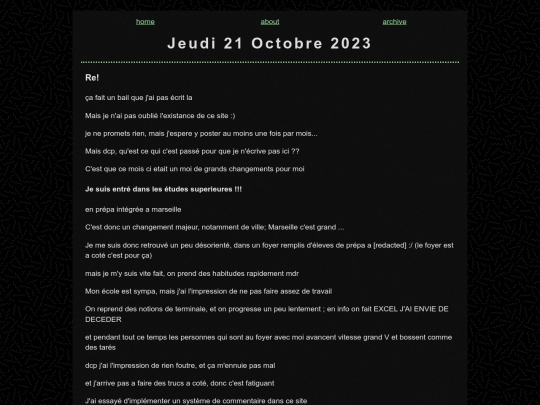 home about archive

Jeudi 21 Octobre 2023

Re!

ça fait un bail que j'ai pas écrit la

Mais je n'ai pas oublié l'existance de ce site :)

je ne promets rien, mais j'espere y poster au moins une fois par mois...

Mais dcp, qu'est ce qui c'est passé pour que je n'écrive pas ici ??

C'est que ce mois ci etait un moi de grands changements pour moi

Je suis entré dans les études superieures !!!

en prépa intégrée a marseille

C'est donc un changement majeur, notamment de ville; Marseille c'est grand ...

Je me suis donc retrouvé un peu désorienté, dans un foyer remplis d'éleves de prépa a [redacted] :/ (le foyer est a coté c'est pour ça)

mais je m'y suis vite fait, on prend des habitudes rapidement mdr

Mon école est sympa, mais j'ai l'impression de ne pas faire assez de travail

On reprend des notions de terminale, et on progresse un peu lentement ; en info on fait EXCEL J'AI ENVIE DE DECEDER

et pendant tout ce temps les personnes qui sont au foyer avec moi avancent vitesse grand V et bossent comme des tarés

dcp j'ai l'impression de rien foutre, et ça m'ennuie pas mal

et j'arrive pas a faire des trucs a coté, donc c'est fatiguant

J'ai essayé d'implémenter un système de commentaire dans ce site